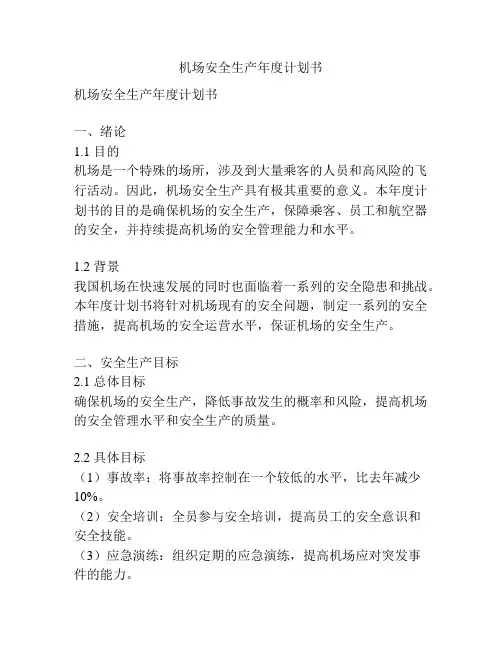 机场安全生产年度计划书

机场安全生产年度计划书

一、绪论
1.1 目的
机场是一个特殊的场所，涉及到大量乘客的人员和高风险的飞行活动。因此，机场安全生产具有极其重要的意义。本年度计划书的目的是确保机场的安全生产，保障乘客、员工和航空器的安全，并持续提高机场的安全管理能力和水平。

1.2 背景
我国机场在快速发展的同时也面临着一系列的安全隐患和挑战。本年度计划书将针对机场现有的安全问题，制定一系列的安全措施，提高机场的安全运营水平，保证机场的安全生产。

二、安全生产目标
2.1 总体目标
确保机场的安全生产，降低事故发生的概率和风险，提高机场的安全管理水平和安全生产的质量。

2.2 具体目标
（1）事故率：将事故率控制在一个较低的水平，比去年减少10%。
（2）安全培训：全员参与安全培训，提高员工的安全意识和安全技能。
（3）应急演练：组织定期的应急演练，提高机场应对突发事件的能力。